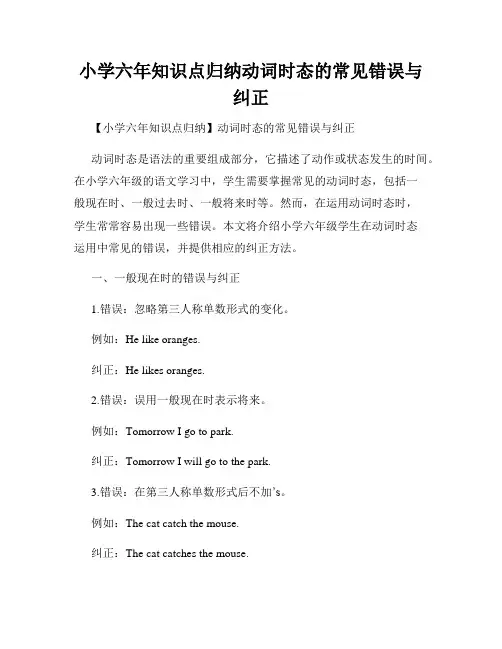 小学六年知识点归纳动词时态的常见错误与纠正

【小学六年知识点归纳】动词时态的常见错误与纠正

动词时态是语法的重要组成部分，它描述了动作或状态发生的时间。在小学六年级的语文学习中，学生需要掌握常见的动词时态，包括一般现在时、一般过去时、一般将来时等。然而，在运用动词时态时，学生常常容易出现一些错误。本文将介绍小学六年级学生在动词时态运用中常见的错误，并提供相应的纠正方法。

一、一般现在时的错误与纠正

1.错误：忽略第三人称单数形式的变化。

例如：He like oranges.

纠正：He likes oranges.

2.错误：误用一般现在时表示将来。

例如：Tomorrow I go to park.

纠正：Tomorrow I will go to the park.

3.错误：在第三人称单数形式后不加's。

例如：The cat catch the mouse.

纠正：The cat catches the mouse.